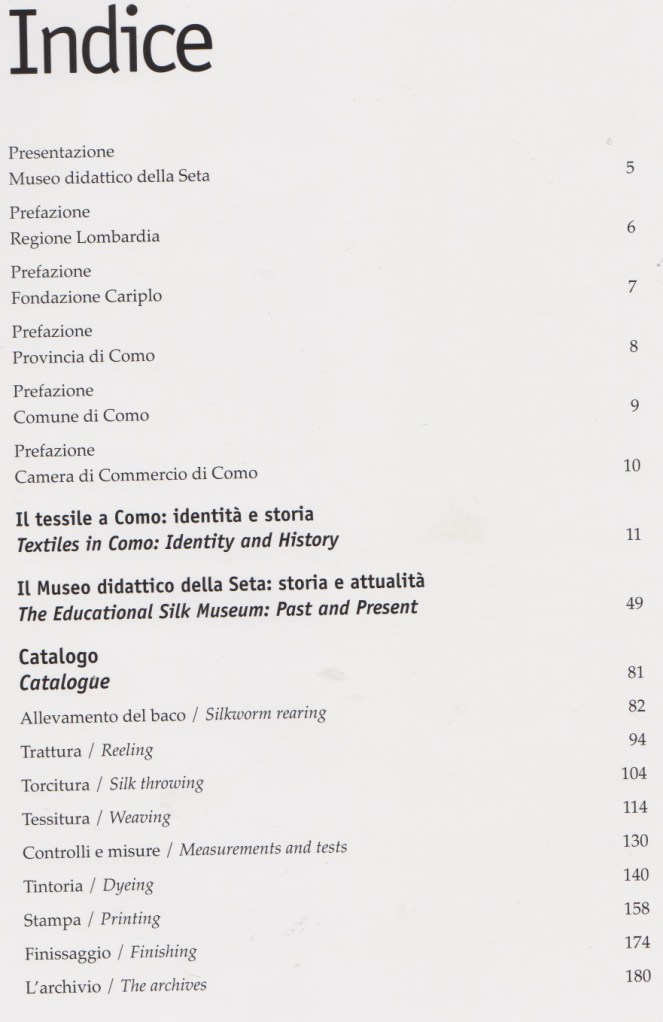 Indice

Presentazione
Museo didattico della Seta 5

Prefazione
Regione Lombardia 6

Prefazione
Fondazione Cariplo 7

Prefazione
Provincia di Como 8

Prefazione
Comune di Como 9

Prefazione
Camera di Commercio di Como 10

Il tessile a Como: identità e storia
Textiles in Como: Identity and History 11

Il Museo didattico della Seta: storia e attualità
The Educational Silk Museum: Past and Present 49

Catalogo
Catalogue 81

Allevamento del baco / Silkworm rearing 82

Trattura / Reeling 94

Torcitura / Silk throwing 104

Tessitura / Weaving 114

Controlli e misure / Measurements and tests 130

Tintoria / Dyeing 140

Stampa / Printing 158

Finissaggio / Finishing 174

L'archivio / The archives 180